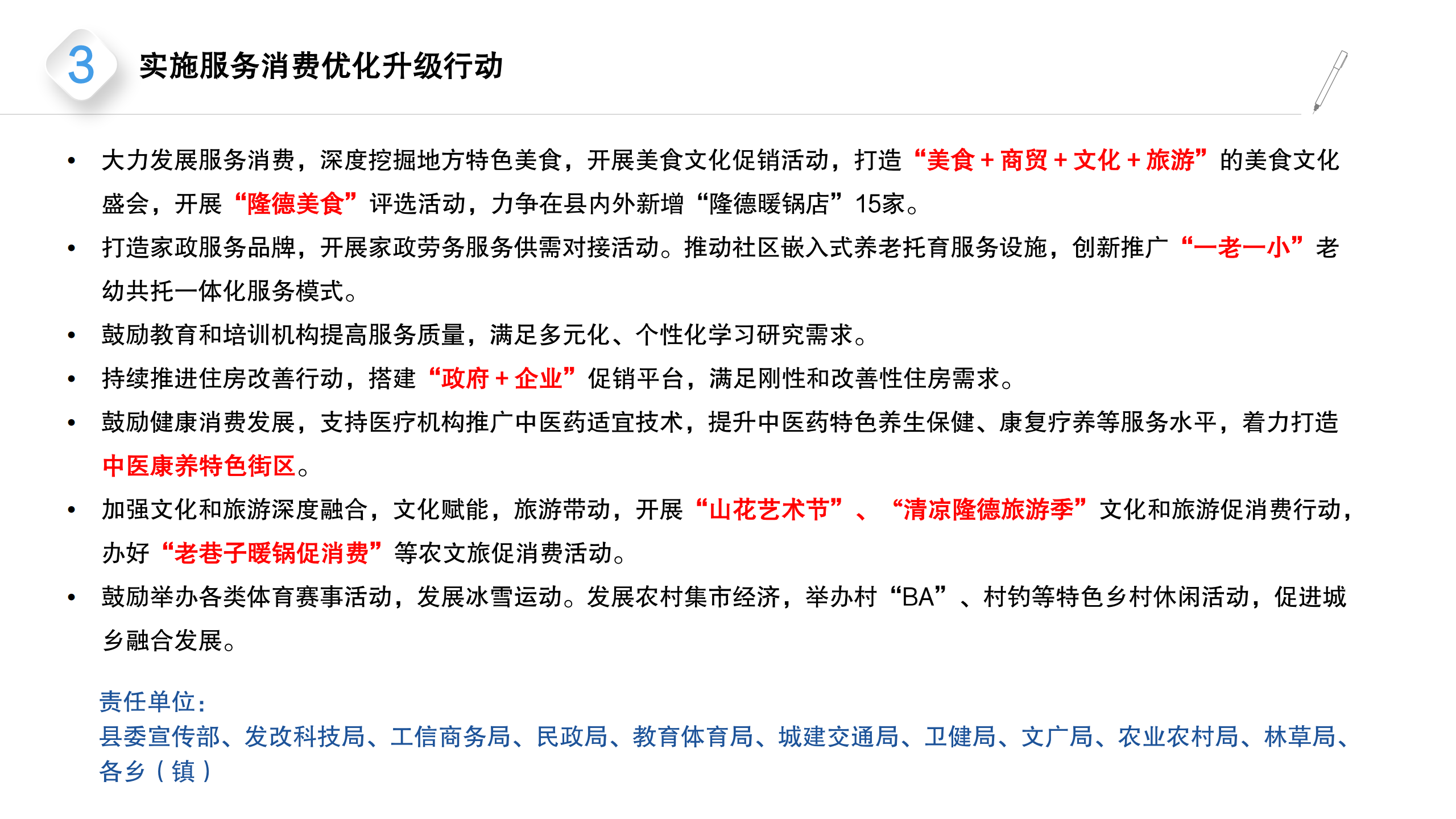 3 实施服务消费优化升级行动

• 大力发展服务消费，深度挖掘地方特色美食，开展美食文化促销活动，打造“美食＋商贸＋文化＋旅游”的美食文化盛会，开展“隆德美食”评选活动，力争在县内外新增“隆德暖锅店”15家。

• 打造家政服务品牌，开展家政劳务服务供需对接活动。推动社区嵌入式养老托育服务设施，创新推广“一老一小”老幼共托一体化服务模式。

• 鼓励教育和培训机构提高服务质量，满足多元化、个性化学习研究需求。

• 持续推进住房改善行动，搭建“政府＋企业”促销平台，满足刚性和改善性住房需求。

• 鼓励健康消费发展，支持医疗机构推广中医药适宜技术，提升中医药特色养生保健、康复疗养等服务水平，着力打造中医康养特色街区。

• 加强文化和旅游深度融合，文化赋能，旅游带动，开展“山花艺术节”、“清凉隆德旅游季”文化和旅游促消费行动，办好“老巷子暖锅促消费”等农文旅促消费活动。

• 鼓励举办各类体育赛事活动，发展冰雪运动。发展农村集市经济，举办村“BA”、村钓等特色乡村休闲活动，促进城乡融合发展。

责任单位：
县委宣传部、发改科技局、工信商务局、民政局、教育体育局、城建交通局、卫健局、文广局、农业农村局、林草局、各乡（镇）